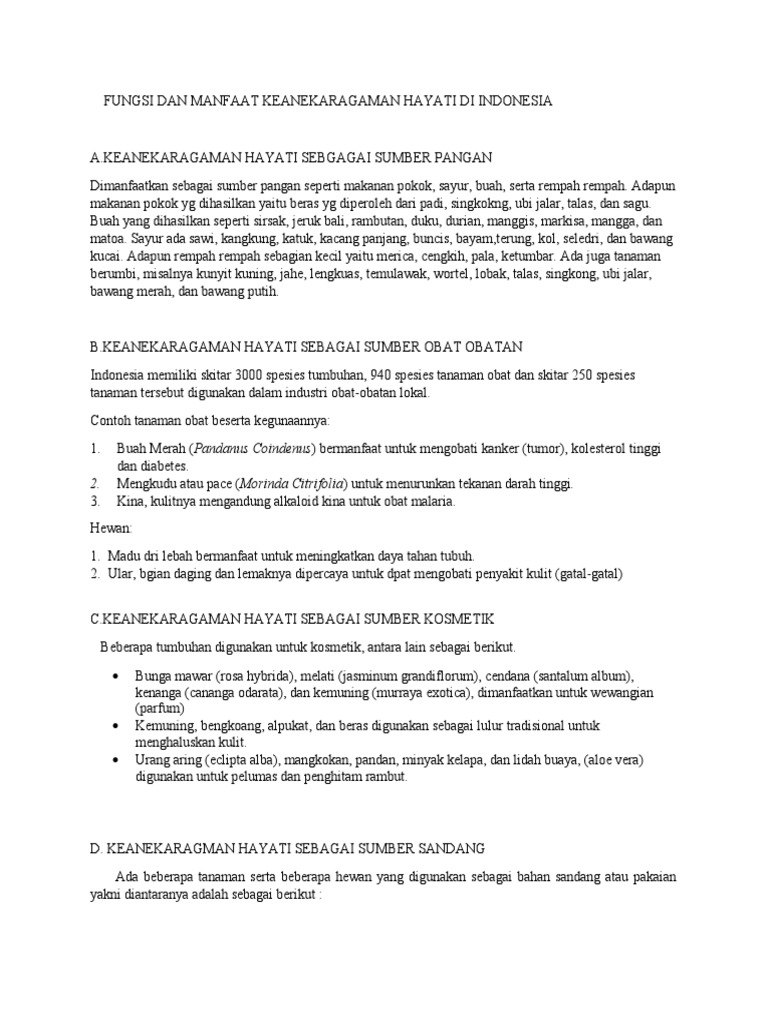 FUNGSI DAN MANFAAT KEANEKARAGAMAN HAYATI DI INDONESIA

A KEANEKARAGAMAN HAYATI SEBGAGAI SUMBER PANGAN

Dimanfaatkan sebagai sumber pangan seperti makanan pokok, sayur, buah, serta rempah rempah. Adapun makanan pokok yg dihasilkan yaitu beras yg diperoleh dari padi, singkokng, ubi jalar, talas, dan sagu. Buah yang dihasilkan seperti sirsak, jeruk bali, rambutan, duku, durian, manggis, markisa, mangga, dan matoa. Sayur ada sawi, kangkung, katuk, kacang panjang, buncis, bayam,terung, kol, seledri, dan bawang kucai. Adapun rempah rempah sebagian kecil yaitu merica, cengkih, pala, ketumbar. Ada juga tanaman berumbi, misalnya kunyit kuning, jahe, lengkuas, temulawak, wortel, lobak, talas, singkong, ubi jalar, bawang merah, dan bawang putih.

B.KEANEKARAGAMAN HAYATI SEBAGAI SUMBER OBAT OBATAN

Indonesia memiliki skitar 3000 spesies tumbuhan, 940 spesies tanaman obat dan skitar 250 spesies tanaman tersebut digunakan dalam industri obat-obatan lokal.

Contoh tanaman obat beserta kegunaannya:

1. Buah Merah (Pandanus Coindenus) bermanfaat untuk mengobati kanker (tumor), kolesterol tinggi dan diabetes.
2. Mengkudu atau pace (Morinda Citrifolia) untuk menurunkan tekanan darah tinggi.
3. Kina, kulitnya mengandung alkaloid kina untuk obat malaria.

Hewan:

1. Madu dri lebah bermanfaat untuk meningkatkan daya tahan tubuh.
2. Ular, bgian daging dan lemaknya dipercaya untuk dpat mengobati penyakit kulit (gatal-gatal)

C.KEANEKARAGAMAN HAYATI SEBAGAI SUMBER KOSMETIK

Beberapa tumbuhan digunakan untuk kosmetik, antara lain sebagai berikut.

• Bunga mawar (rosa hybrida), melati (jasminum grandiflorum), cendana (santalum album), kenanga (cananga odarata), dan kemuning (murraya exotica), dimanfaatkan untuk wewangian (parfum)
• Kemuning, bengkoang, alpukat, dan beras digunakan sebagai lulur tradisional untuk menghaluskan kulit.
• Urang aring (eclipta alba), mangkokan, pandan, minyak kelapa, dan lidah buaya, (aloe vera) digunakan untuk pelumas dan penghitam rambut.

D. KEANEKARAGMAN HAYATI SEBAGAI SUMBER SANDANG

Ada beberapa tanaman serta beberapa hewan yang digunakan sebagai bahan sandang atau pakaian yakni diantaranya adalah sebagai berikut :